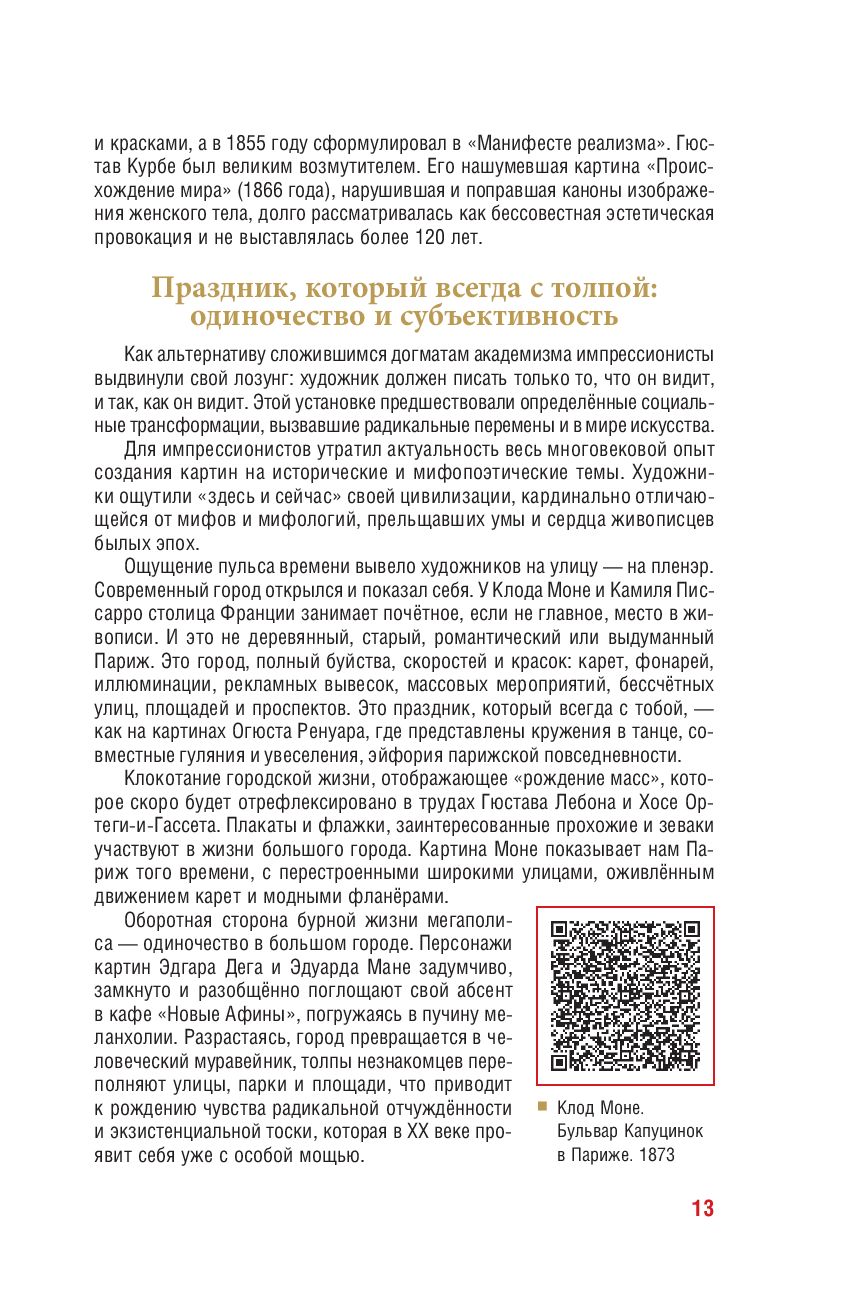 и красками, а в 1855 году сформулировал в «Манифесте реализма». Гюстав Курбе был великим возмутителем. Его нашумевшая картина «Происхождение мира» (1866 года), нарушившая и поправшая каноны изображения женского тела, долго рассматривалась как бессовестная эстетическая провокация и не выставлялась более 120 лет.

Праздник, который всегда с толпой: одиночество и субъективность

Как альтернативу сложившимся догматам академизма импрессионисты выдвинули свой лозунг: художник должен писать только то, что он видит, и так, как он видит. Этой установке предшествовали определённые социальные трансформации, вызвавшие радикальные перемены и в мире искусства.

Для импрессионистов утратил актуальность весь многовековой опыт создания картин на исторические и мифопоэтические темы. Художники ощутили «здесь и сейчас» своей цивилизации, кардинально отличающейся от мифов и мифологий, прельщавших умы и сердца живописцев былых эпох.

Ощущение пульса времени вывело художников на улицу — на пленэр. Современный город открылся и показал себя. У Клода Моне и Камиля Писсарро столица Франции занимает почётное, если не главное, место в живописи. И это не деревянный, старый, романтический или выдуманный Париж. Это город, полный буйства, скоростей и красок: карет, фонарей, иллюминации, рекламных вывесок, массовых мероприятий, бессчётных улиц, площадей и проспектов. Это праздник, который всегда с тобой, — как на картинах Огюста Ренуара, где представлены кружения в танце, совместные гуляния и увеселения, эйфория парижской повседневности.

Клокотание городской жизни, отображающее «рождение масс», которое скоро будет отрефлексировано в трудах Гюстава Лебона и Хосе Ортеги-и-Гассета. Плакаты и флажки, заинтересованные прохожие и зеваки участвуют в жизни большого города. Картина Моне показывает нам Париж того времени, с перестроенными широкими улицами, оживлённым движением карет и модными фланёрами.

Оборотная сторона бурной жизни мегаполиса — одиночество в большом городе. Персонажи картин Эдгара Дега и Эдуарда Мане задумчиво, замкнуто и разобщённо поглощают свой абсент в кафе «Новые Афины», погружаясь в пучину меланхолии. Разрастаясь, город превращается в человеческий муравейник, толпы незнакомцев переполняют улицы, парки и площади, что приводит к рождению чувства радикальной отчуждённости и экзистенциальной тоски, которая в XX веке проявит себя уже с особой мощью.

Клод Моне. Бульвар Капуцинок в Париже. 1873

13